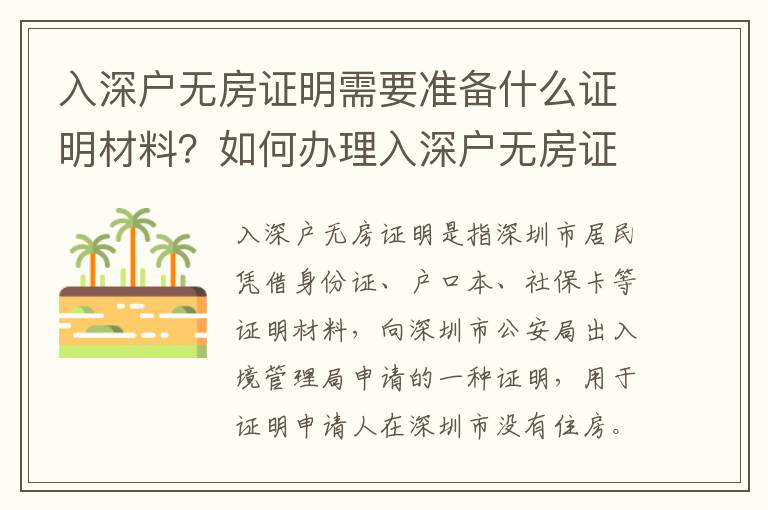 入深户无房证明需要准备什么证明材料？如何办理入深户无房证

入深户无房证明是指深圳市居民凭借身份证、户口本、社保卡等证明材料，向深圳市公安局出入境管理局申请的一种证明，用于证明申请人在深圳市没有住房。